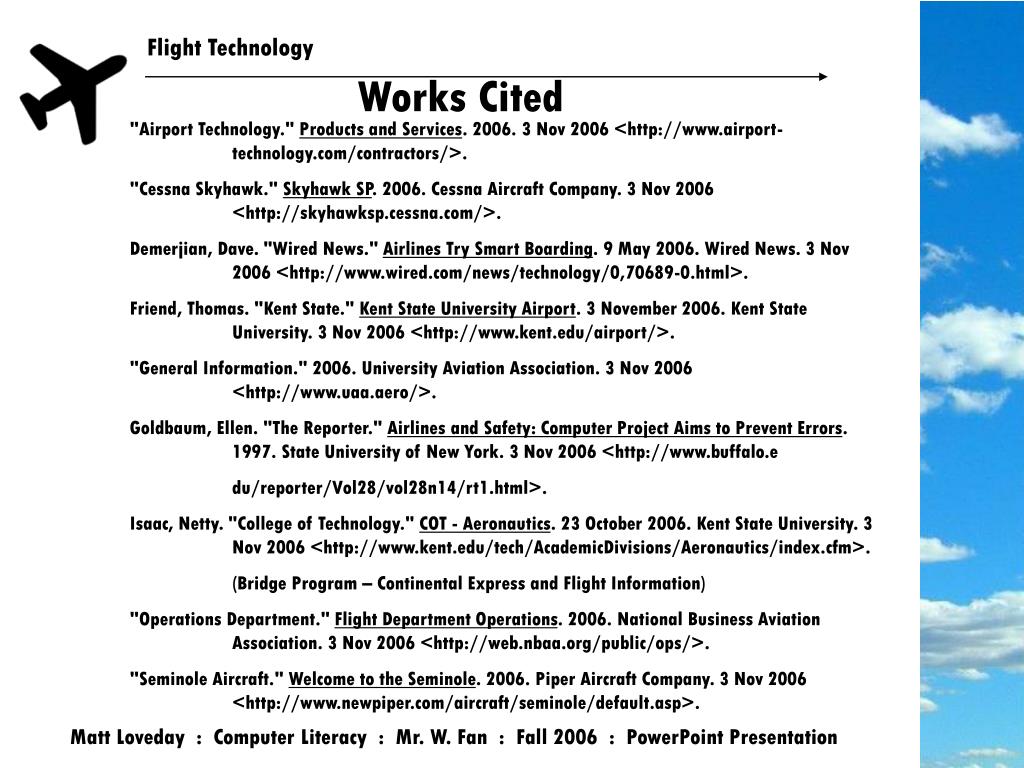 Flight Technology

Works Cited

"Airport Technology." Products and Services. 2006. 3 Nov 2006 <http://www.airport-technology.com/contractors/>.

"Cessna Skyhawk." Skyhawk SP. 2006. Cessna Aircraft Company. 3 Nov 2006 <http://skyhawksp.cessna.com/>.

Demerjian, Dave. "Wired News." Airlines Try Smart Boarding. 9 May 2006. Wired News. 3 Nov 2006 <http://www.wired.com/news/technology/0,70689-0.html>.

Friend, Thomas. "Kent State." Kent State University Airport. 3 November 2006. Kent State University. 3 Nov 2006 <http://www.kent.edu/airport/>.

"General Information." 2006. University Aviation Association. 3 Nov 2006 <http://www.uaa.aero/>.

Goldbaum, Ellen. "The Reporter." Airlines and Safety: Computer Project Aims to Prevent Errors. 1997. State University of New York. 3 Nov 2006 <http://www.buffalo.e

du/reporter/Vol28/vol28n14/rt1.html>.

Isaac, Netty. "College of Technology." COT - Aeronautics. 23 October 2006. Kent State University. 3 Nov 2006 <http://www.kent.edu/tech/AcademicDivisions/Aeronautics/index.cfm>.

(Bridge Program – Continental Express and Flight Information)

"Operations Department." Flight Department Operations. 2006. National Business Aviation Association. 3 Nov 2006 <http://web.nbaa.org/public/ops/>.

"Seminole Aircraft." Welcome to the Seminole. 2006. Piper Aircraft Company. 3 Nov 2006 <http://www.newpiper.com/aircraft/seminole/default.asp>.

Matt Loveday : Computer Literacy : Mr. W. Fan : Fall 2006 : PowerPoint Presentation